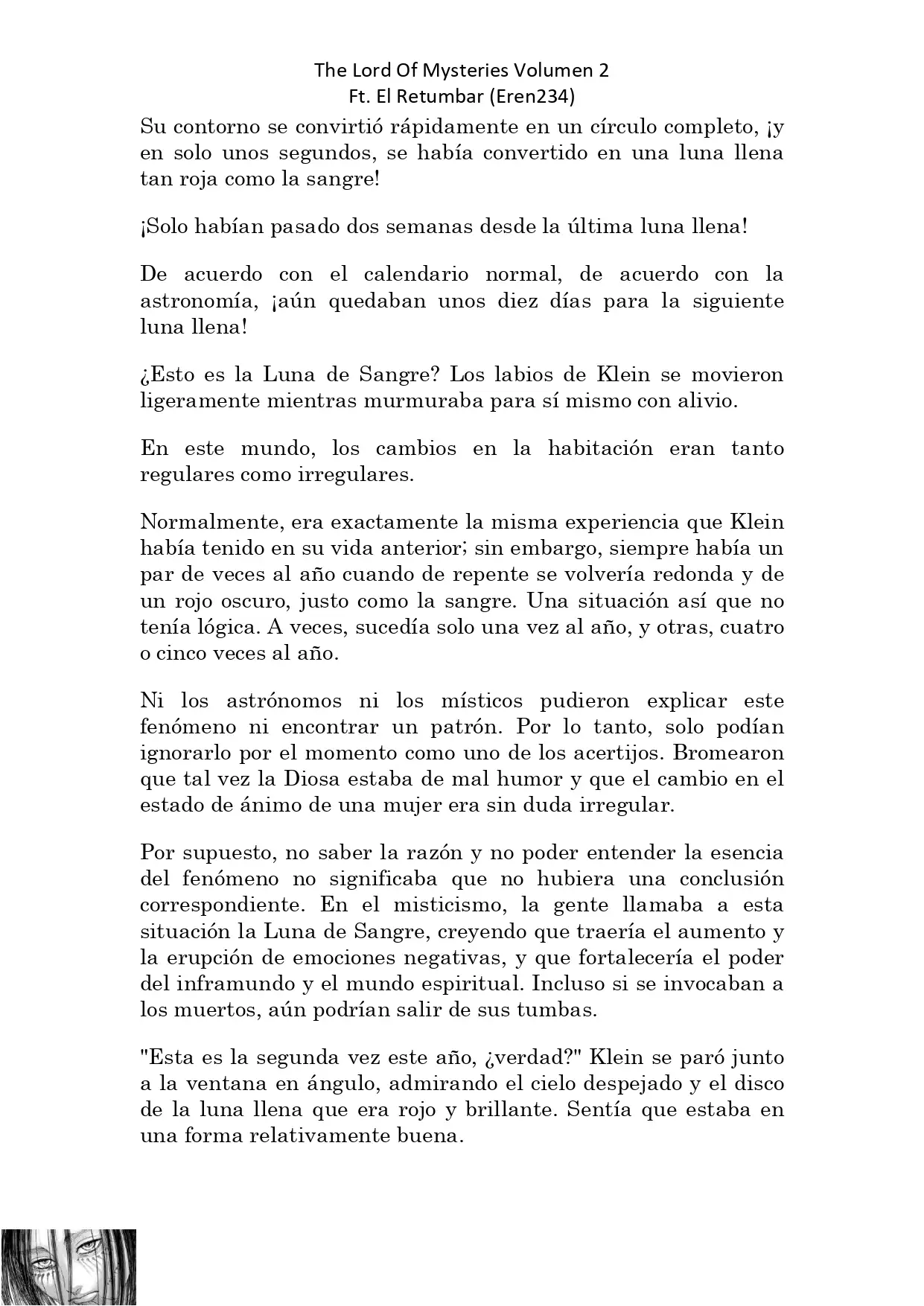 The Lord Of Mysteries Volumen 2
Ft. El Retumbar (Eren234)

Su contorno se convirtió rápidamente en un círculo completo, ¡y en solo unos segundos, se había convertido en una luna llena tan roja como la sangre!

¡Solo habían pasado dos semanas desde la última luna llena!

De acuerdo con el calendario normal, de acuerdo con la astronomía, ¡aún quedaban unos diez días para la siguiente luna llena!

¿Esto es la Luna de Sangre? Los labios de Klein se movieron ligeramente mientras murmuraba para sí mismo con alivio.

En este mundo, los cambios en la habitación eran tanto regulares como irregulares.

Normalmente, era exactamente la misma experiencia que Klein había tenido en su vida anterior; sin embargo, siempre había un par de veces al año cuando de repente se volvería redonda y de un rojo oscuro, justo como la sangre. Una situación así que no tenía lógica. A veces, sucedía solo una vez al año, y otras, cuatro o cinco veces al año.

Ni los astrónomos ni los místicos pudieron explicar este fenómeno ni encontrar un patrón. Por lo tanto, solo podían ignorarlo por el momento como uno de los acertijos. Bromearon que tal vez la Diosa estaba de mal humor y que el cambio en el estado de ánimo de una mujer era sin duda irregular.

Por supuesto, no saber la razón y no poder entender la esencia del fenómeno no significaba que no hubiera una conclusión correspondiente. En el misticismo, la gente llamaba a esta situación la Luna de Sangre, creyendo que traería el aumento y la erupción de emociones negativas, y que fortalecería el poder del inframundo y el mundo espiritual. Incluso si se invocaban a los muertos, aún podrían salir de sus tumbas.

"Esta es la segunda vez este año, ¿verdad?" Klein se paró junto a la ventana en ángulo, admirando el cielo despejado y el disco de la luna llena que era rojo y brillante. Sentía que estaba en una forma relativamente buena.